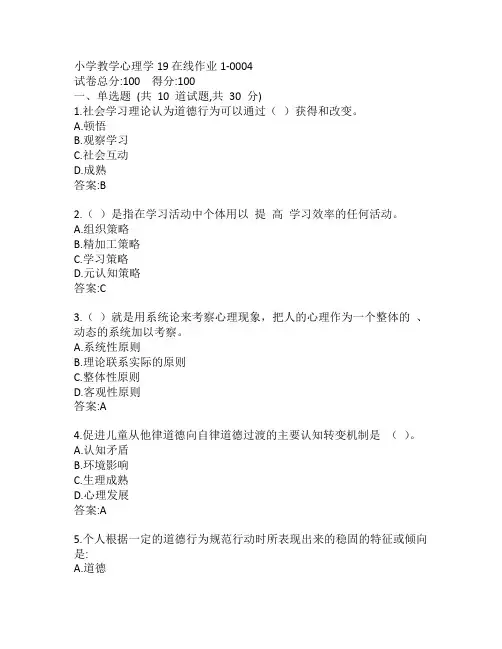 小学教学心理学 19 在线作业 1-0004
试卷总分:100　得分:100
一、单选题 (共 10 道试题,共 30 分)
1.社会学习理论认为道德行为可以通过（ ）获得和改变。
A.顿悟
B.观察学习
C.社会互动
D.成熟
答案:B

2.（ ）是指在学习活动中个体用以 提 高 学习效率的任何活动。
A.组织策略
B.精加工策略
C.学习策略
D.元认知策略
答案:C

3.（ ）就是用系统论来考察心理现象，把人的心理作为一个整体的 、动态的系统加以考察。
A.系统性原则
B.理论联系实际的原则
C.整体性原则
D.客观性原则
答案:A

4.促进儿童从他律道德向自律道德过渡的主要认知转变机制是 （ ）。
A.认知矛盾
B.环境影响
C.生理成熟
D.心理发展
答案:A

5.个人根据一定的道德行为规范行动时所表现出来的稳固的特征或倾向是:
A.道德